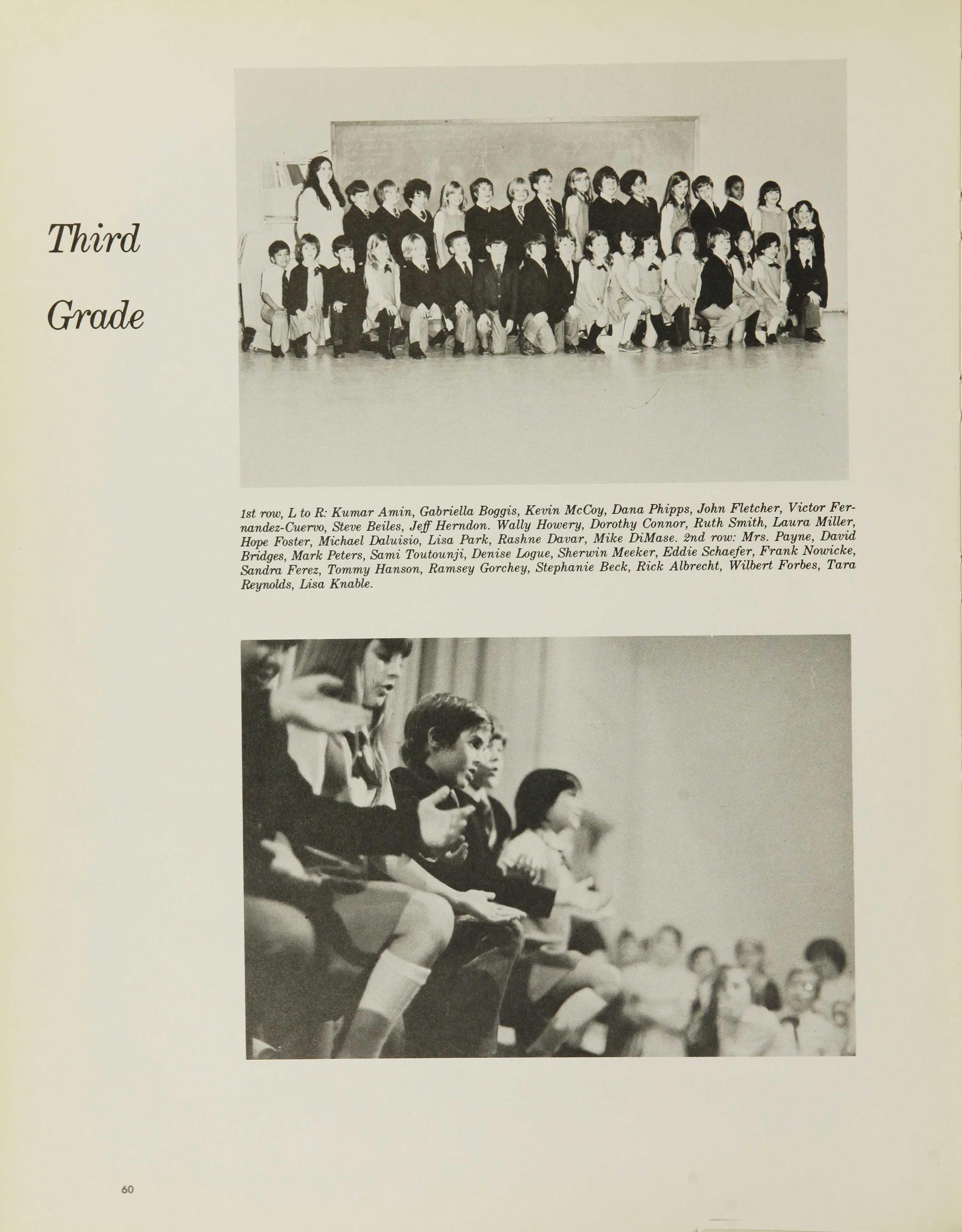 Third Grade

1st row, L to R: Kumar Amin, Gabriella Boggis, Kevin McCoy, Dana Phipps, John Fletcher, Victor Fernandez-Cuervo, Steve Beiles, Jeff Herndon. Wally Howery, Dorothy Connor, Ruth Smith, Laura Miller, Hope Foster, Michael Daluisio, Lisa Park, Rashne Davar, Mike DiMase. 2nd row: Mrs. Payne, David Bridges, Mark Peters, Sami Toutounji, Denise Logue, Sherwin Meeker, Eddie Schaefer, Frank Nowicke, Sandra Ferez, Tommy Hanson, Ramsey Gorchey, Stephanie Beck, Rick Albrecht, Wilbert Forbes, Tara Reynolds, Lisa Knable.

60